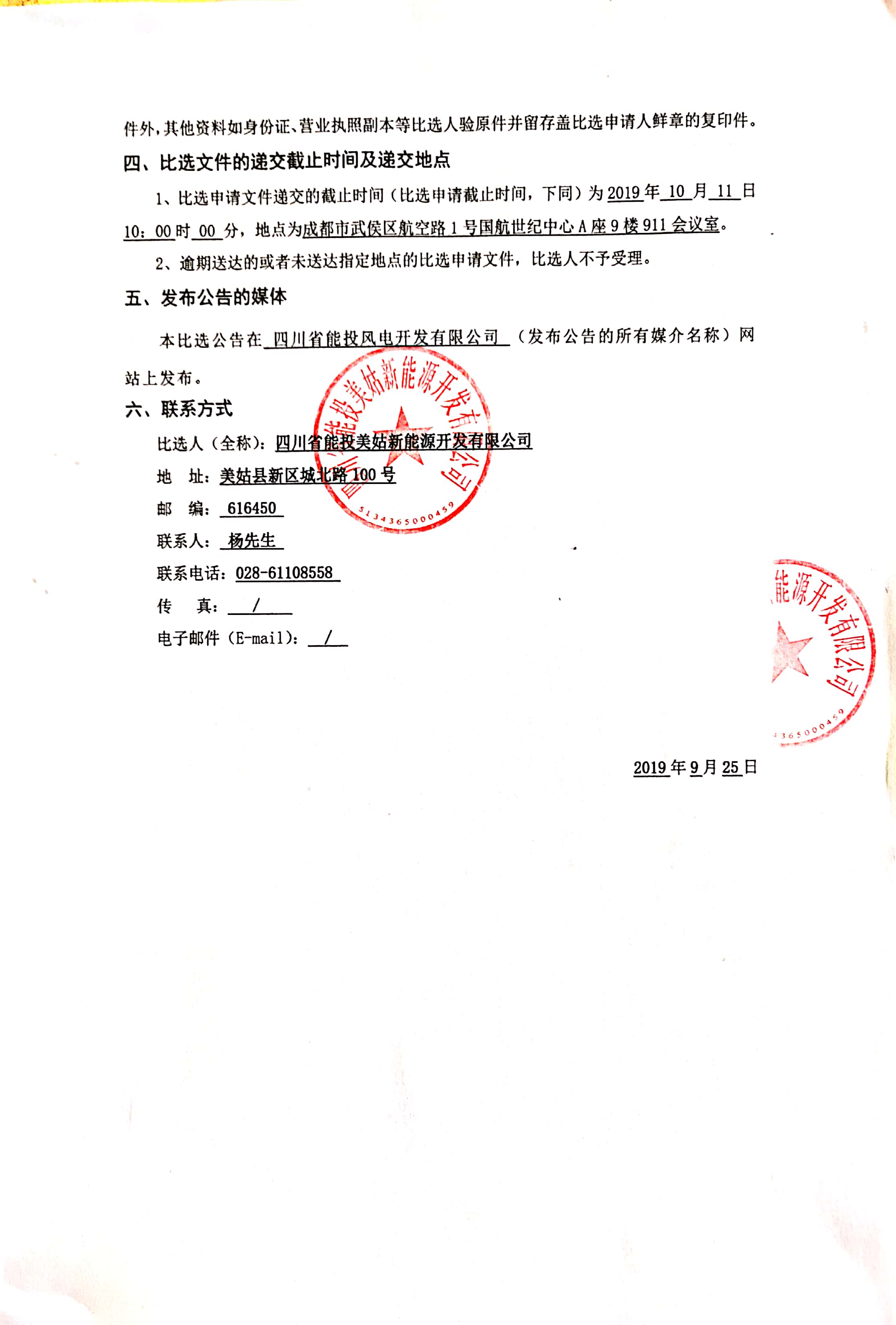 件外，其他资料如身份证、营业执照副本等比选人验原件并留存盖比选申请人鲜章的复印件。

四、比选文件的递交截止时间及递交地点

1、比选申请文件递交的截止时间（比选申请截止时间，下同）为 2019 年 10 月 11 日 10：00 时 00 分，地点为成都市武侯区航空路 1 号国航世纪中心 A 座 9 楼 911 会议室。

2、逾期送达的或者未送达指定地点的比选申请文件，比选人不予受理。

五、发布公告的媒体

本比选公告在 四川省能投风电开发有限公司 （发布公告的所有媒介名称）网站上发布。

六、联系方式

比选人（全称）：四川省能投美姑新能源开发有限公司

地 址：美姑县新区城北路 100 号

邮 编： 616450

联系人： 杨先生

联系电话：028-61108558

传 真： /

电子邮件（E-mail）： /

四川省能投美姑新能源开发有限公司
5134365000459

能源开发有限公司
4365000459

2019 年 9 月 25 日